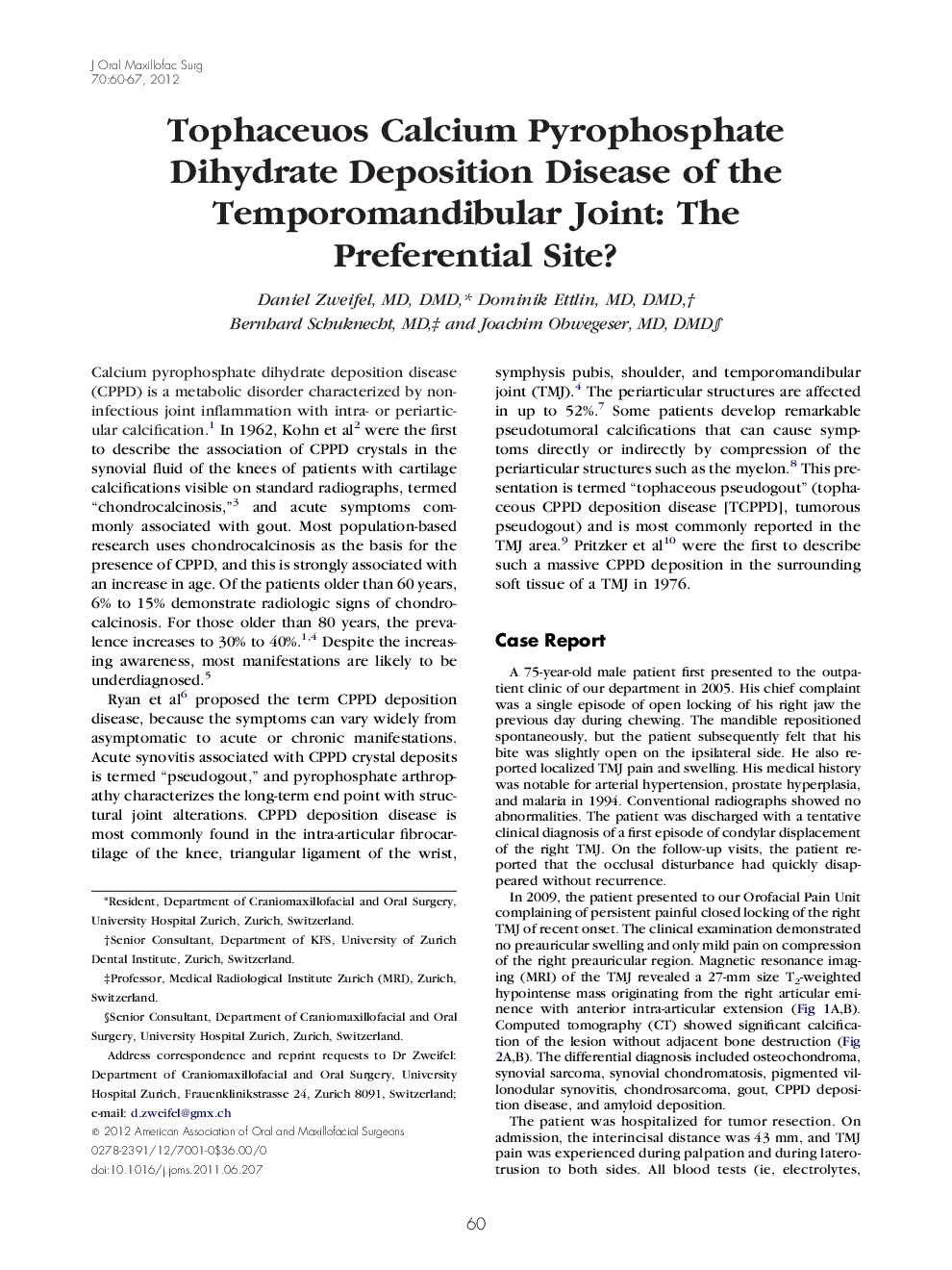 J Oral Maxillofac Surg
70:60-67, 2012

Tophaceuos Calcium Pyrophosphate Dihydrate Deposition Disease of the Temporomandibular Joint: The Preferential Site?

Daniel Zweifel, MD, DMD,* Dominik Ettlin, MD, DMD,† Bernhard Schuknecht, MD,‡ and Joachim Obwegeser, MD, DMD§

Calcium pyrophosphate dihydrate deposition disease (CPPD) is a metabolic disorder characterized by noninfectious joint inflammation with intra- or periarticular calcification.$^1$ In 1962, Kohn et al$^2$ were the first to describe the association of CPPD crystals in the synovial fluid of the knees of patients with cartilage calcifications visible on standard radiographs, termed "chondrocalcinosis,"$^3$ and acute symptoms commonly associated with gout. Most population-based research uses chondrocalcinosis as the basis for the presence of CPPD, and this is strongly associated with an increase in age. Of the patients older than 60 years, 6% to 15% demonstrate radiologic signs of chondrocalcinosis. For those older than 80 years, the prevalence increases to 30% to 40%.$^{1,4}$ Despite the increasing awareness, most manifestations are likely to be underdiagnosed.$^5$

Ryan et al$^6$ proposed the term CPPD deposition disease, because the symptoms can vary widely from asymptomatic to acute or chronic manifestations. Acute synovitis associated with CPPD crystal deposits is termed "pseudogout," and pyrophosphate arthropathy characterizes the long-term end point with structural joint alterations. CPPD deposition disease is most commonly found in the intra-articular fibrocartilage of the knee, triangular ligament of the wrist,

*Resident, Department of Craniomaxillofacial and Oral Surgery, University Hospital Zurich, Zurich, Switzerland.

†Senior Consultant, Department of KFS, University of Zurich Dental Institute, Zurich, Switzerland.

‡Professor, Medical Radiological Institute Zurich (MRI), Zurich, Switzerland.

§Senior Consultant, Department of Craniomaxillofacial and Oral Surgery, University Hospital Zurich, Zurich, Switzerland.

Address correspondence and reprint requests to Dr Zweifel: Department of Craniomaxillofacial and Oral Surgery, University Hospital Zurich, Frauenklinikstrasse 24, Zurich 8091, Switzerland; e-mail: d.zweifel@gmx.ch

© 2012 American Association of Oral and Maxillofacial Surgeons
0278-2391/12/7001-0$36.00/0
doi:10.1016/j.joms.2011.06.207

symphysis pubis, shoulder, and temporomandibular joint (TMJ).$^4$ The periarticular structures are affected in up to 52%.$^7$ Some patients develop remarkable pseudotumoral calcifications that can cause symptoms directly or indirectly by compression of the periarticular structures such as the myelon.$^8$ This presentation is termed "tophaceous pseudogout" (tophaceous CPPD deposition disease [TCPPD], tumorous pseudogout) and is most commonly reported in the TMJ area.$^9$ Pritzker et al$^{10}$ were the first to describe such a massive CPPD deposition in the surrounding soft tissue of a TMJ in 1976.

Case Report

A 75-year-old male patient first presented to the outpatient clinic of our department in 2005. His chief complaint was a single episode of open locking of his right jaw the previous day during chewing. The mandible repositioned spontaneously, but the patient subsequently felt that his bite was slightly open on the ipsilateral side. He also reported localized TMJ pain and swelling. His medical history was notable for arterial hypertension, prostate hyperplasia, and malaria in 1994. Conventional radiographs showed no abnormalities. The patient was discharged with a tentative clinical diagnosis of a first episode of condylar displacement of the right TMJ. On the follow-up visits, the patient reported that the occlusal disturbance had quickly disappeared without recurrence.

In 2009, the patient presented to our Orofacial Pain Unit complaining of persistent painful closed locking of the right TMJ of recent onset. The clinical examination demonstrated no preauricular swelling and only mild pain on compression of the right preauricular region. Magnetic resonance imaging (MRI) of the TMJ revealed a 27-mm size $T_2$-weighted hypointense mass originating from the right articular eminence with anterior intra-articular extension (Fig 1A,B). Computed tomography (CT) showed significant calcification of the lesion without adjacent bone destruction (Fig 2A,B). The differential diagnosis included osteochondroma, synovial sarcoma, synovial chondromatosis, pigmented villonodular synovitis, chondrosarcoma, gout, CPPD deposition disease, and amyloid deposition.

The patient was hospitalized for tumor resection. On admission, the interincisal distance was 43 mm, and TMJ pain was experienced during palpation and during laterotrusion to both sides. All blood tests (ie, electrolytes,

60